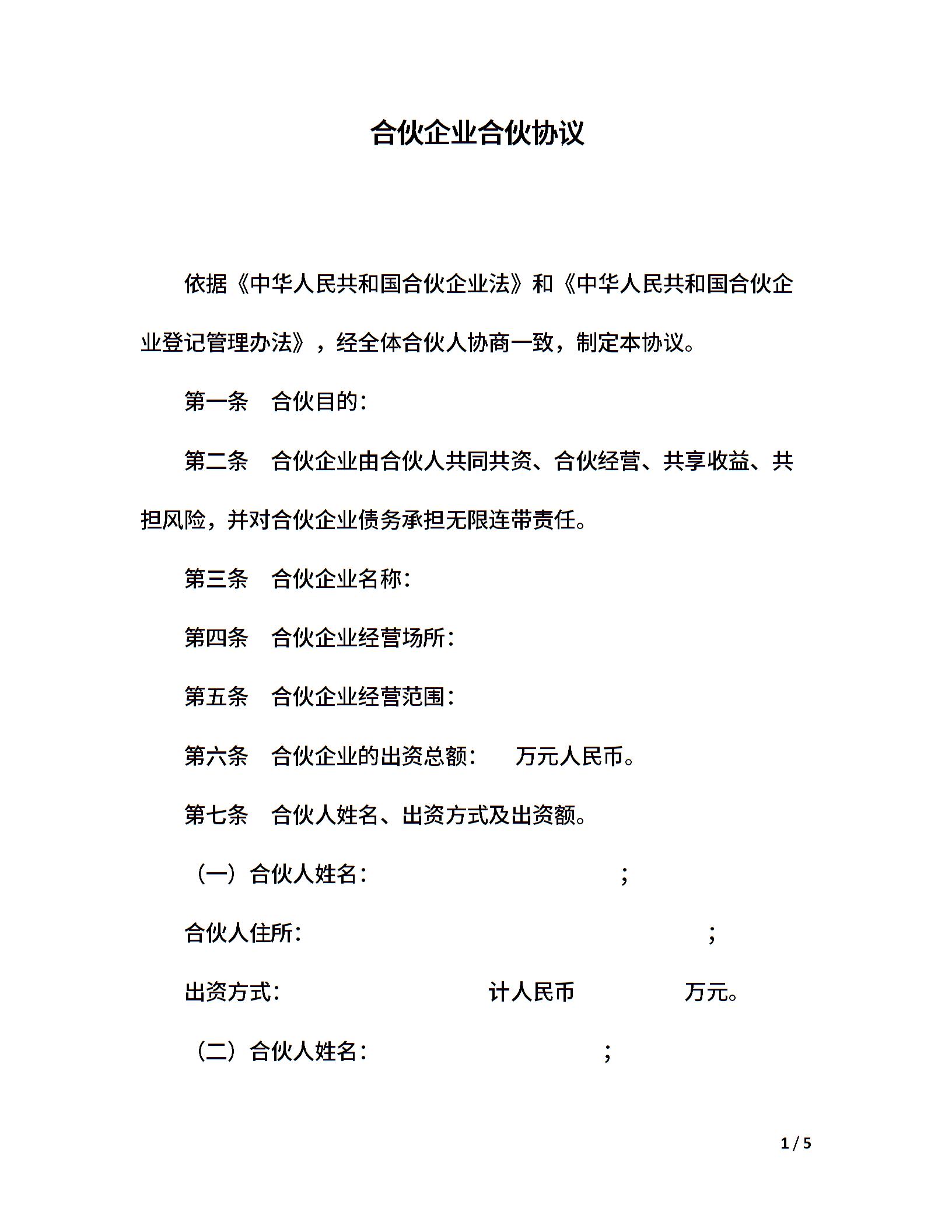 合伙企业合伙协议

依据《中华人民共和国合伙企业法》和《中华人民共和国合伙企业登记管理办法》，经全体合伙人协商一致，制定本协议。

第一条　合伙目的：

第二条　合伙企业由合伙人共同共资、合伙经营、共享收益、共担风险，并对合伙企业债务承担无限连带责任。

第三条　合伙企业名称：

第四条　合伙企业经营场所：

第五条　合伙企业经营范围：

第六条　合伙企业的出资总额：　万元人民币。

第七条　合伙人姓名、出资方式及出资额。

（一）合伙人姓名：　；

合伙人住所：　；

出资方式：　计人民币　万元。

（二）合伙人姓名：　；

1 / 5